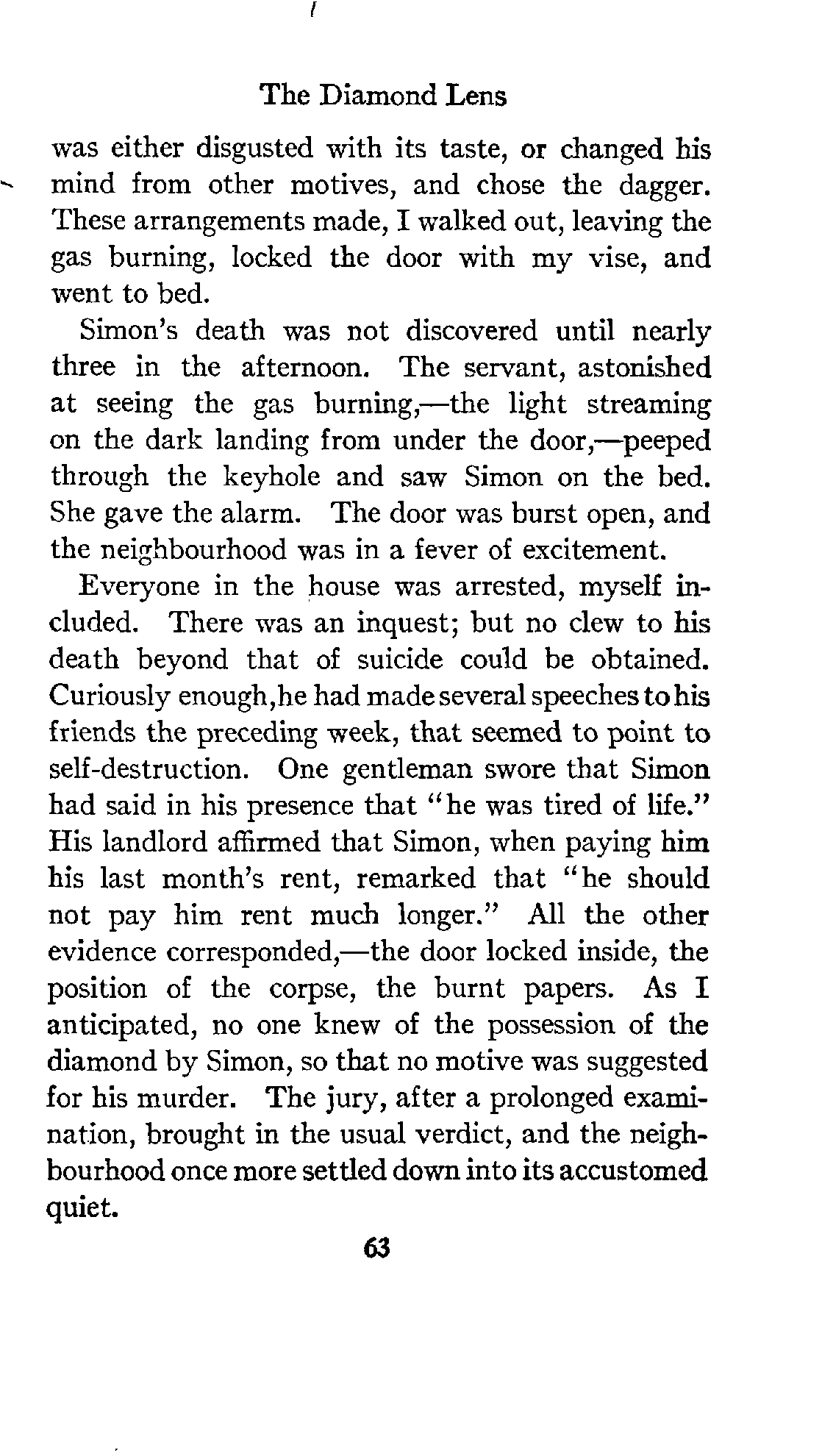 The Diamond Lens

was either disgusted with its taste, or changed his mind from other motives, and chose the dagger. These arrangements made, I walked out, leaving the gas burning, locked the door with my vise, and went to bed.

Simon's death was not discovered until nearly three in the afternoon. The servant, astonished at seeing the gas burning,—the light streaming on the dark landing from under the door,—peeped through the keyhole and saw Simon on the bed. She gave the alarm. The door was burst open, and the neighbourhood was in a fever of excitement.

Everyone in the house was arrested, myself included. There was an inquest; but no clew to his death beyond that of suicide could be obtained. Curiously enough, he had made several speeches to his friends the preceding week, that seemed to point to self-destruction. One gentleman swore that Simon had said in his presence that "he was tired of life." His landlord affirmed that Simon, when paying him his last month's rent, remarked that "he should not pay him rent much longer." All the other evidence corresponded,—the door locked inside, the position of the corpse, the burnt papers. As I anticipated, no one knew of the possession of the diamond by Simon, so that no motive was suggested for his murder. The jury, after a prolonged examination, brought in the usual verdict, and the neighbourhood once more settled down into its accustomed quiet.

63